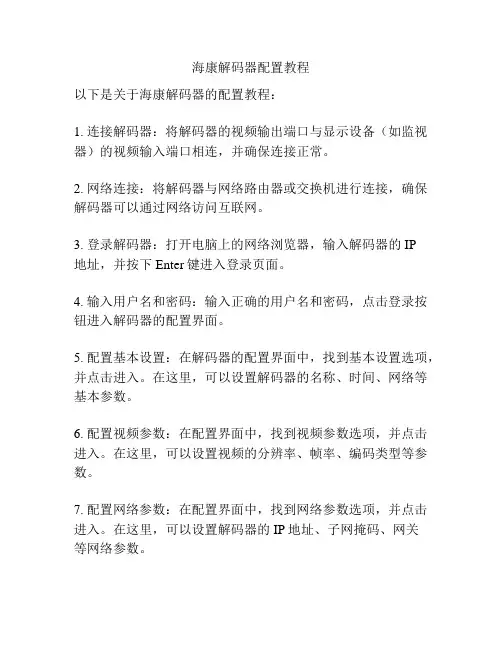 海康解码器配置教程

以下是关于海康解码器的配置教程：

1. 连接解码器：将解码器的视频输出端口与显示设备（如监视器）的视频输入端口相连，并确保连接正常。

2. 网络连接：将解码器与网络路由器或交换机进行连接，确保解码器可以通过网络访问互联网。

3. 登录解码器：打开电脑上的网络浏览器，输入解码器的 IP 地址，并按下 Enter 键进入登录页面。

4. 输入用户名和密码：输入正确的用户名和密码，点击登录按钮进入解码器的配置界面。

5. 配置基本设置：在解码器的配置界面中，找到基本设置选项，并点击进入。在这里，可以设置解码器的名称、时间、网络等基本参数。

6. 配置视频参数：在配置界面中，找到视频参数选项，并点击进入。在这里，可以设置视频的分辨率、帧率、编码类型等参数。

7. 配置网络参数：在配置界面中，找到网络参数选项，并点击进入。在这里，可以设置解码器的 IP 地址、子网掩码、网关等网络参数。